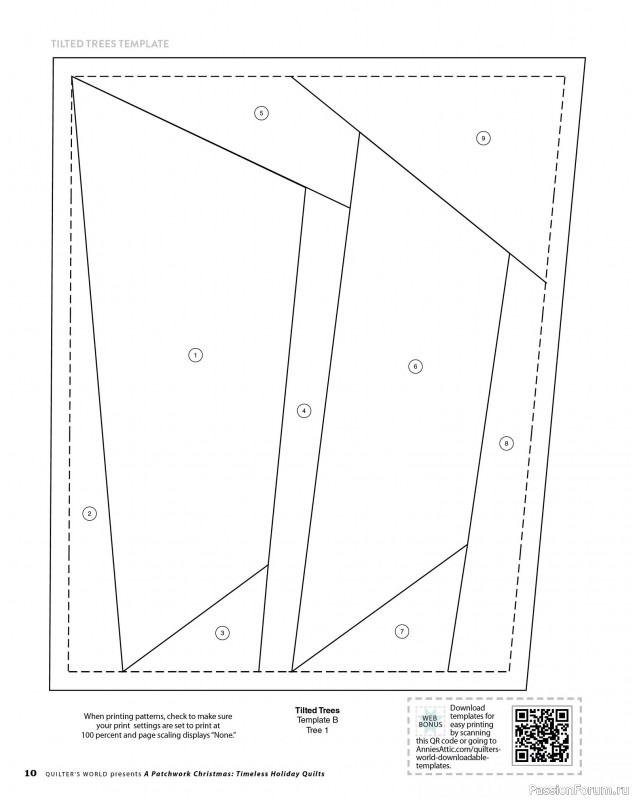 TILTED TREES TEMPLATE

5

9

1

6

4

8

2

3

7

When printing patterns, check to make sure your print settings are set to print at 100 percent and page scaling displays "None."

Tilted Trees
Template B
Tree 1

WEB BONUS

Download templates for easy printing by scanning this QR code or going to AnniesAttic.com/quilters-world-downloadable-templates.

10 QUILTER'S WORLD presents A Patchwork Christmas: Timeless Holiday Quilts

PassionForum.ru